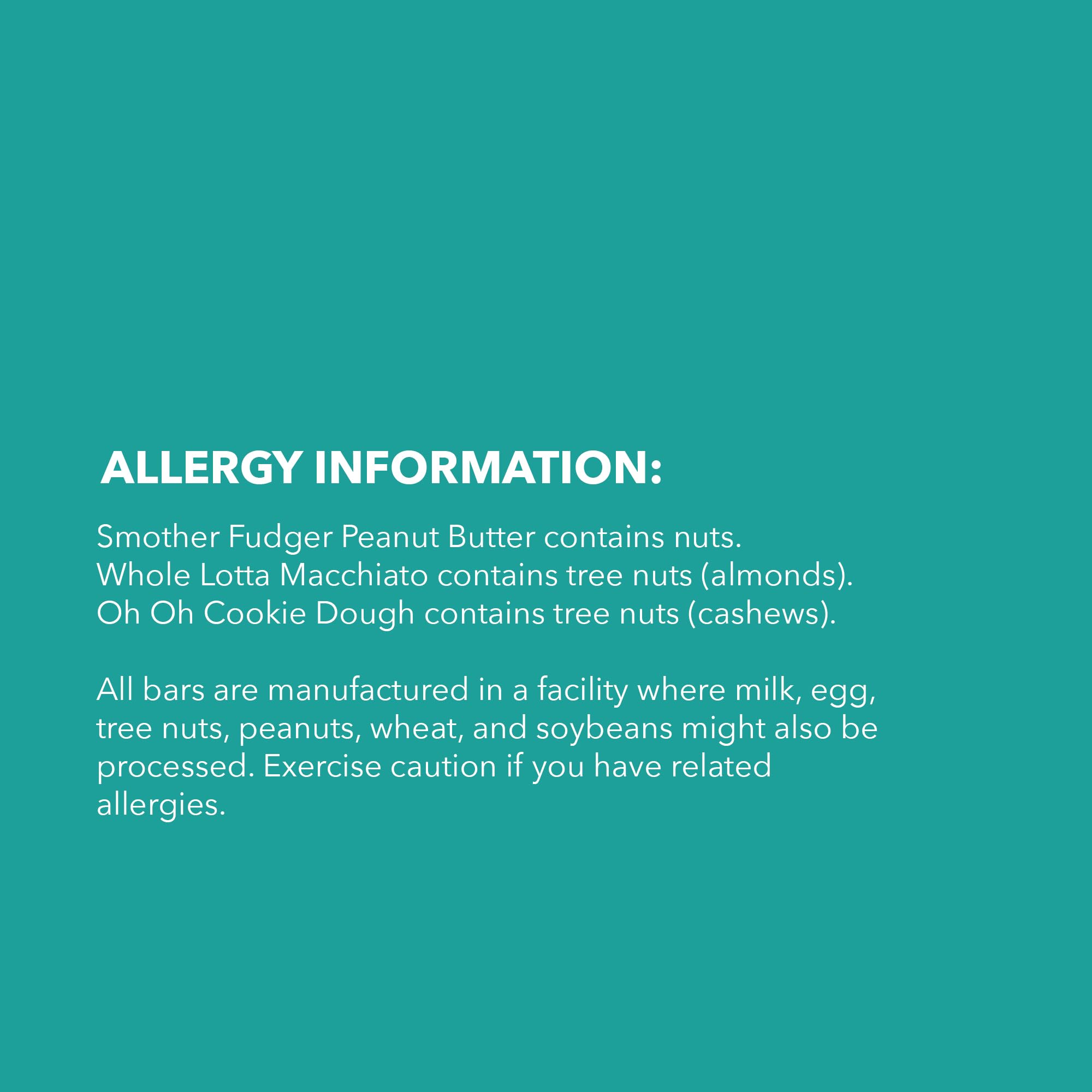 ALLERGY INFORMATION:

Smother Fudger Peanut Butter contains nuts.
Whole Lotta Macchiato contains tree nuts (almonds).
Oh Oh Cookie Dough contains tree nuts (cashews).

All bars are manufactured in a facility where milk, egg, tree nuts, peanuts, wheat, and soybeans might also be processed. Exercise caution if you have related allergies.